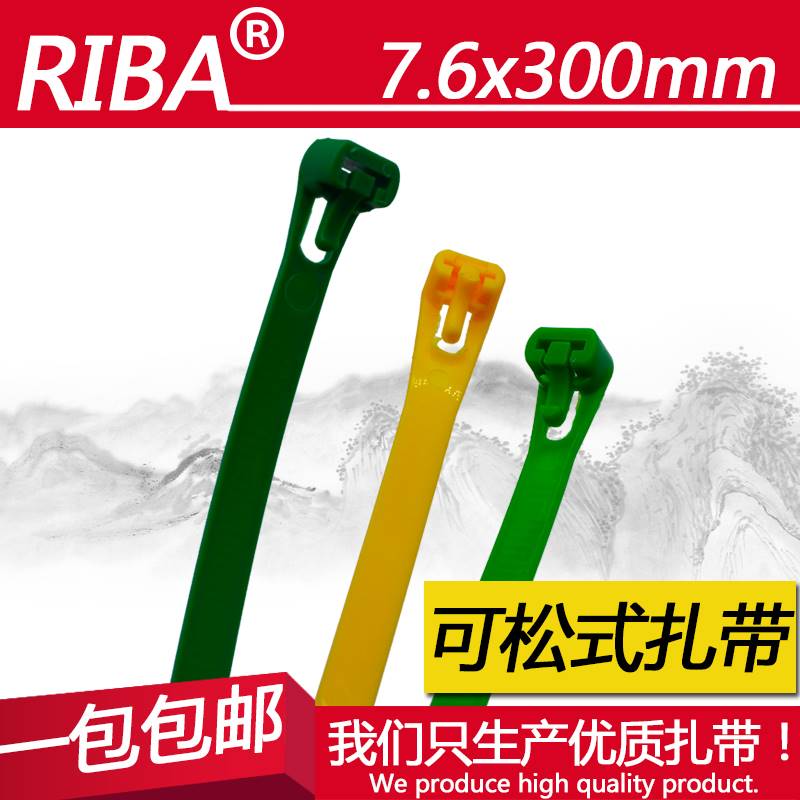 RIBA®

7.6x300mm

可松式扎带

一包包邮

我们只生产优质扎带！
We produce high quality product.